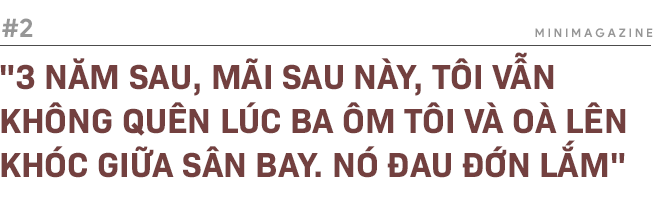 #2

MINIMAGAZINE

"3 NĂM SAU, MÃI SAU NÀY, TÔI VẪN KHÔNG QUÊN LÚC BA ÔM TÔI VÀ OÀ LÊN KHÓC GIỮA SÂN BAY. NÓ ĐAU ĐỚN LẮM"